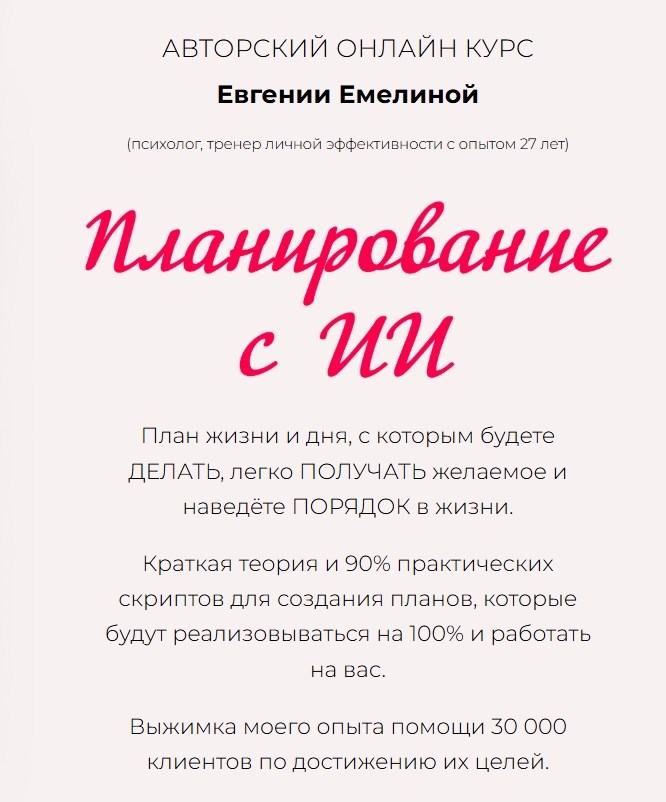 АВТОРСКИЙ ОНЛАЙН КУРС

Евгении Емелиной

(психолог, тренер личной эффективности с опытом 27 лет)

Планирование с ИИ

План жизни и дня, с которым будете ДЕЛАТЬ, легко ПОЛУЧАТЬ желаемое и наведёте ПОРЯДОК в жизни.

Краткая теория и 90% практических скриптов для создания планов, которые будут реализовываться на 100% и работать на вас.

Выжимка моего опыта помощи 30 000 клиентов по достижению их целей.